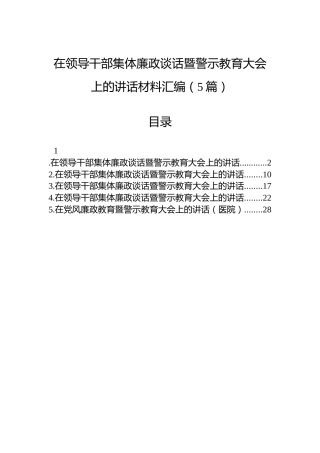 在领导干部集体廉政谈话暨警示教育大会上的讲话材料汇编（5篇）

目录

1

.在领导干部集体廉政谈话暨警示教育大会上的讲话............2
2.在领导干部集体廉政谈话暨警示教育大会上的讲话........10
3.在领导干部集体廉政谈话暨警示教育大会上的讲话........17
4.在领导干部集体廉政谈话暨警示教育大会上的讲话........22
5.在党风廉政教育暨警示教育大会上的讲话（医院）........28